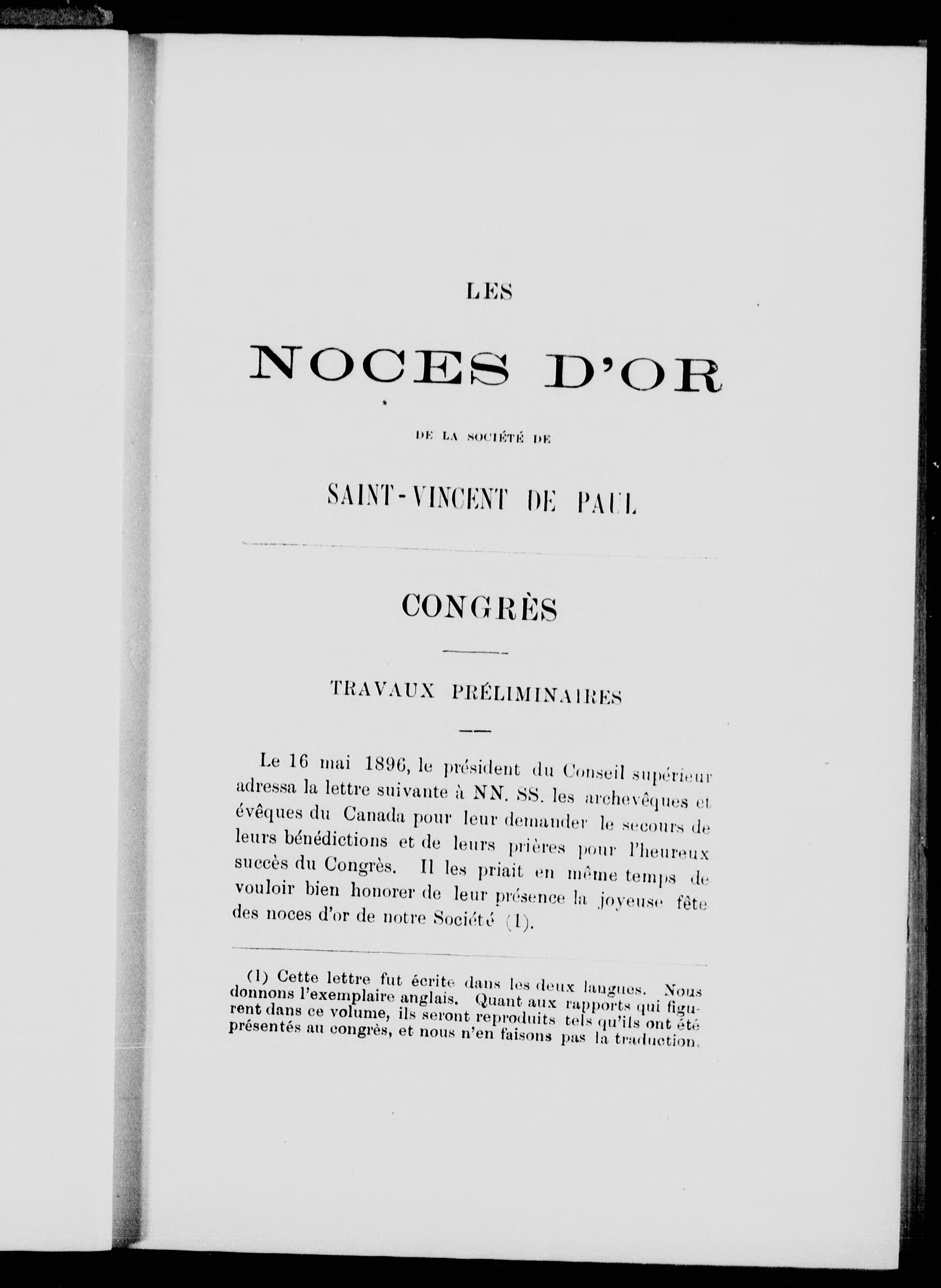 LES

NOCES D'OR

DE LA SOCIÉTÉ DE

SAINT-VINCENT DE PAUL

CONGRÈS

TRAVAUX PRÉLIMINAIRES

Le 16 mai 1896, le président du Conseil supérieur adressa la lettre suivante à NN. SS. les archevêques et évêques du Canada pour leur demander le secours de leurs bénédictions et de leurs prières pour l'heureux succès du Congrès. Il les priait en même temps de vouloir bien honorer de leur présence la joyeuse fête des noces d'or de notre Société (1).

(1) Cette lettre fut écrite dans les deux langues. Nous donnons l'exemplaire anglais. Quant aux rapports qui figurent dans ce volume, ils seront reproduits tels qu'ils ont été présentés au congrès, et nous n'en faisons pas la traduction.